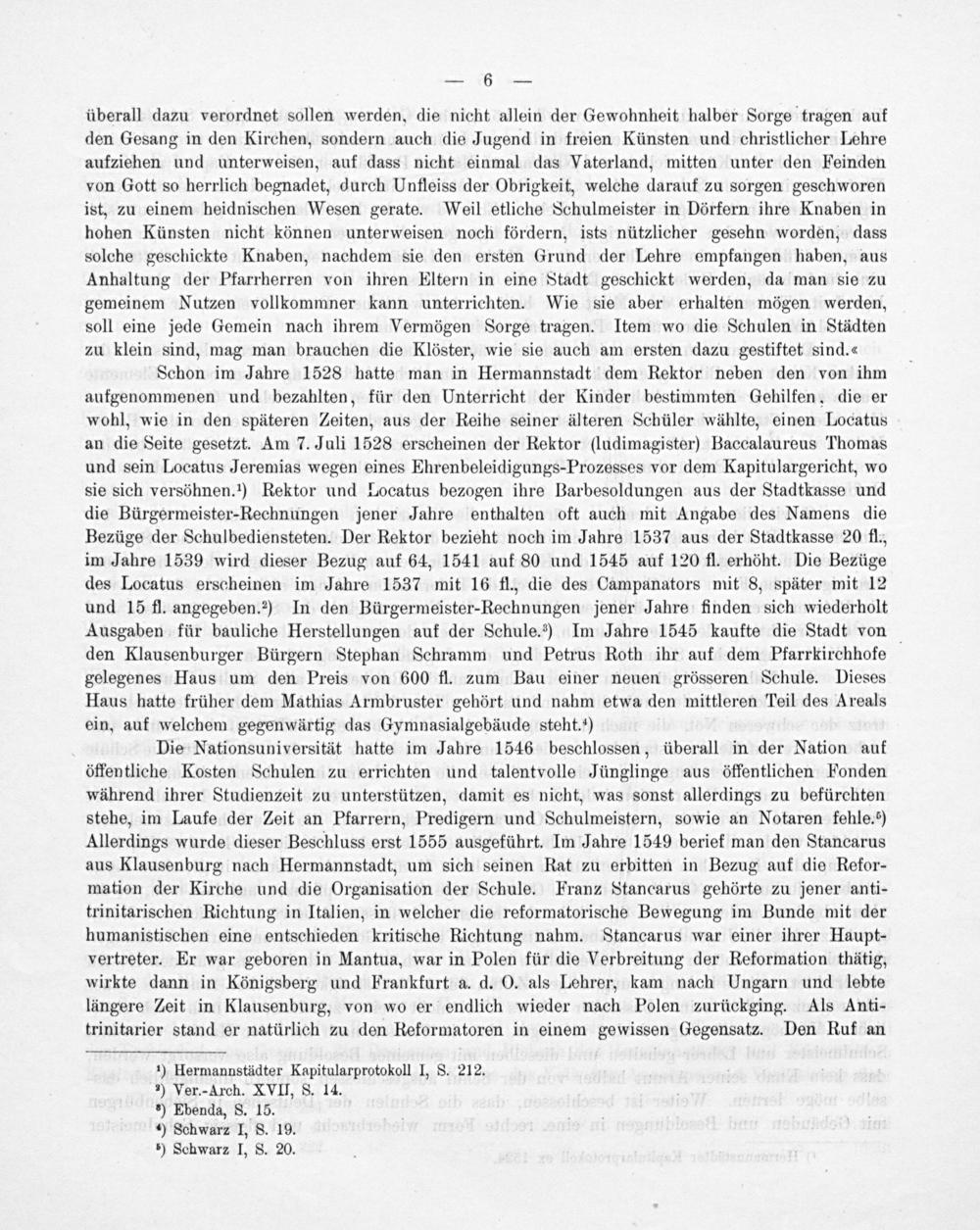 — 6 —

überall dazu verordnet sollen werden, die nicht allein der Gewohnheit halber Sorge tragen auf den Gesang in den Kirchen, sondern auch die Jugend in freien Künsten und christlicher Lehre aufziehen und unterweisen, auf dass nicht einmal das Vaterland, mitten unter den Feinden von Gott so herrlich begnadet, durch Unfleiss der Obrigkeit, welche darauf zu sorgen geschworen ist, zu einem heidnischen Wesen gerate. Weil etliche Schulmeister in Dörfern ihre Knaben in hohen Künsten nicht können unterweisen noch fördern, ists nützlicher gesehn worden, dass solche geschickte Knaben, nachdem sie den ersten Grund der Lehre empfangen haben, aus Anhaltung der Pfarrherren von ihren Eltern in eine Stadt geschickt werden, da man sie zu gemeinem Nutzen vollkommner kann unterrichten. Wie sie aber erhalten mögen werden, soll eine jede Gemein nach ihrem Vermögen Sorge tragen. Item wo die Schulen in Städten zu klein sind, mag man brauchen die Klöster, wie sie auch am ersten dazu gestiftet sind.«

Schon im Jahre 1528 hatte man in Hermannstadt dem Rektor neben den von ihm aufgenommenen und bezahlten, für den Unterricht der Kinder bestimmten Gehilfen, die er wohl, wie in den späteren Zeiten, aus der Reihe seiner älteren Schüler wählte, einen Locatus an die Seite gesetzt. Am 7. Juli 1528 erscheinen der Rektor (ludimagister) Baccalaureus Thomas und sein Locatus Jeremias wegen eines Ehrenbeleidigungs-Prozesses vor dem Kapitulargericht, wo sie sich versöhnen.$^{1}$) Rektor und Locatus bezogen ihre Barbesoldungen aus der Stadtkasse und die Bürgermeister-Rechnungen jener Jahre enthalten oft auch mit Angabe des Namens die Bezüge der Schulbediensteten. Der Rektor bezieht noch im Jahre 1537 aus der Stadtkasse 20 fl., im Jahre 1539 wird dieser Bezug auf 64, 1541 auf 80 und 1545 auf 120 fl. erhöht. Die Bezüge des Locatus erscheinen im Jahre 1537 mit 16 fl., die des Campanators mit 8, später mit 12 und 15 fl. angegeben.$^{2}$) In den Bürgermeister-Rechnungen jener Jahre finden sich wiederholt Ausgaben für bauliche Herstellungen auf der Schule.$^{3}$) Im Jahre 1545 kaufte die Stadt von den Klausenburger Bürgern Stephan Schramm und Petrus Roth ihr auf dem Pfarrkirchhofe gelegenes Haus um den Preis von 600 fl. zum Bau einer neuen grösseren Schule. Dieses Haus hatte früher dem Mathias Armbruster gehört und nahm etwa den mittleren Teil des Areals ein, auf welchem gegenwärtig das Gymnasialgebäude steht.$^{4}$)

Die Nationsuniversität hatte im Jahre 1546 beschlossen, überall in der Nation auf öffentliche Kosten Schulen zu errichten und talentvolle Jünglinge aus öffentlichen Fonden während ihrer Studienzeit zu unterstützen, damit es nicht, was sonst allerdings zu befürchten stehe, im Laufe der Zeit an Pfarrern, Predigern und Schulmeistern, sowie an Notaren fehle.$^{5}$) Allerdings wurde dieser Beschluss erst 1555 ausgeführt. Im Jahre 1549 berief man den Stancarus aus Klausenburg nach Hermannstadt, um sich seinen Rat zu erbitten in Bezug auf die Reformation der Kirche und die Organisation der Schule. Franz Stancarus gehörte zu jener antitrinitarischen Richtung in Italien, in welcher die reformatorische Bewegung im Bunde mit der humanistischen eine entschieden kritische Richtung nahm. Stancarus war einer ihrer Hauptvertreter. Er war geboren in Mantua, war in Polen für die Verbreitung der Reformation thätig, wirkte dann in Königsberg und Frankfurt a. d. O. als Lehrer, kam nach Ungarn und lebte längere Zeit in Klausenburg, von wo er endlich wieder nach Polen zurückging. Als Antitrinitarier stand er natürlich zu den Reformatoren in einem gewissen Gegensatz. Den Ruf an

$^{1}$) Hermannstädter Kapitularprotokoll I, S. 212.
$^{2}$) Ver.-Arch. XVII, S. 14.
$^{3}$) Ebenda, S. 15.
$^{4}$) Schwarz I, S. 19.
$^{5}$) Schwarz I, S. 20.